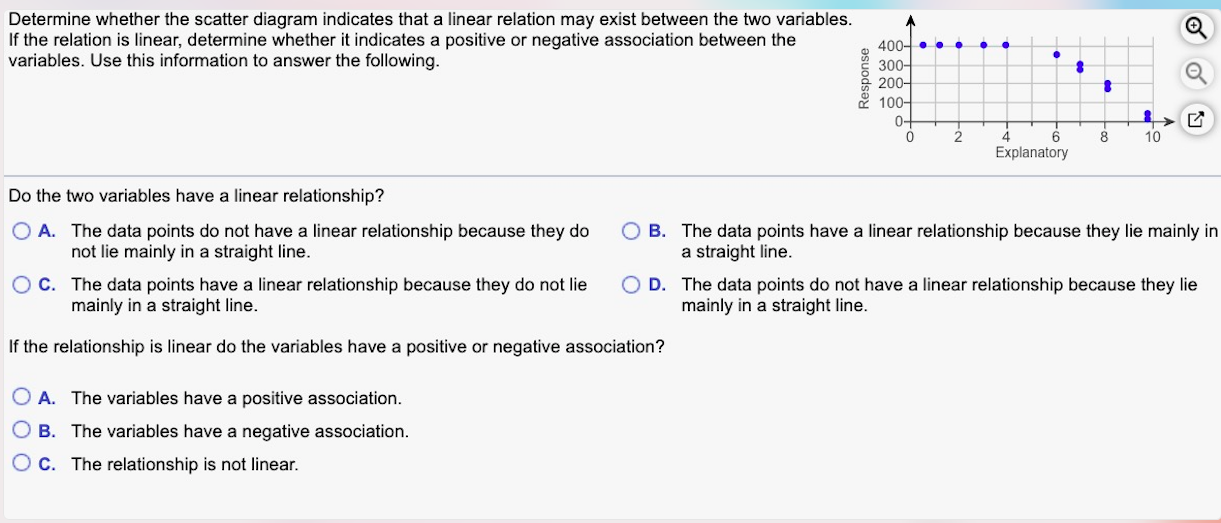 Determine whether the scatter diagram indicates that a linear relation may exist between the two variables. If the relation is linear, determine whether it indicates a positive or negative association between the variables. Use this information to answer the following.

Response
400
300
200
100
0
0 2 4 6 8 10
Explanatory

Do the two variables have a linear relationship?

A. The data points do not have a linear relationship because they do not lie mainly in a straight line.

B. The data points have a linear relationship because they lie mainly in a straight line.

C. The data points have a linear relationship because they do not lie mainly in a straight line.

D. The data points do not have a linear relationship because they lie mainly in a straight line.

If the relationship is linear do the variables have a positive or negative association?

A. The variables have a positive association.

B. The variables have a negative association.

C. The relationship is not linear.